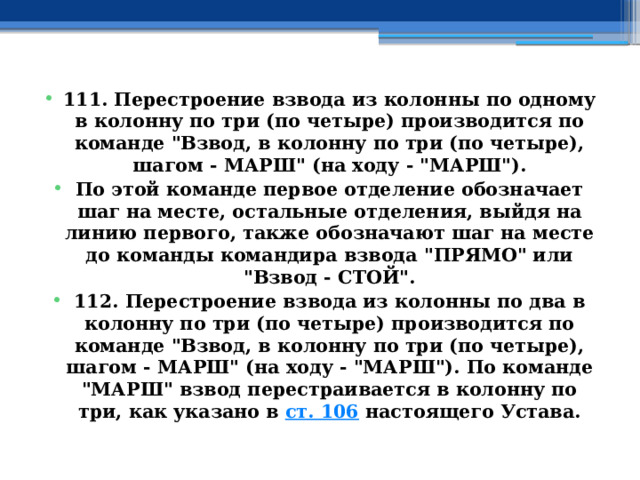 • 111. Перестроение взвода из колонны по одному в колонну по три (по четыре) производится по команде "Взвод, в колонну по три (по четыре), шагом - МАРШ" (на ходу - "МАРШ").

• По этой команде первое отделение обозначает шаг на месте, остальные отделения, выйдя на линию первого, также обозначают шаг на месте до команды командира взвода "ПРЯМО" или "Взвод - СТОЙ".

• 112. Перестроение взвода из колонны по два в колонну по три (по четыре) производится по команде "Взвод, в колонну по три (по четыре), шагом - МАРШ" (на ходу - "МАРШ"). По команде "МАРШ" взвод перестраивается в колонну по три, как указано в ст. 106 настоящего Устава.